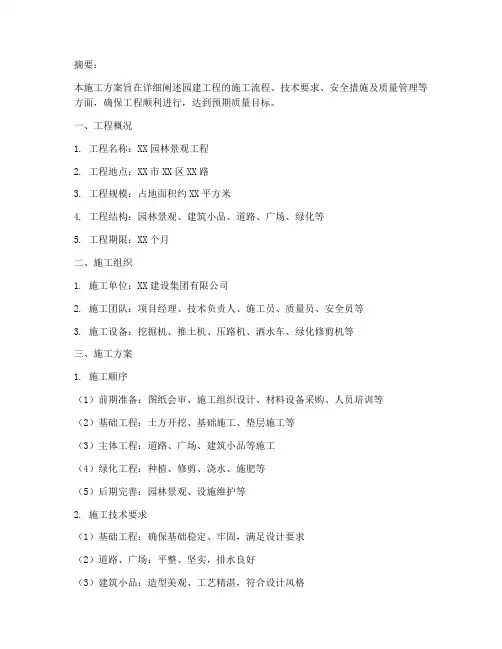 摘要：

本施工方案旨在详细阐述园建工程的施工流程、技术要求、安全措施及质量管理等方面，确保工程顺利进行，达到预期质量目标。

一、工程概况

1. 工程名称：XX 园林景观工程

2. 工程地点：XX 市 XX 区 XX 路

3. 工程规模：占地面积约 XX 平方米

4. 工程结构：园林景观、建筑小品、道路、广场、绿化等

5. 工程期限：XX 个月

二、施工组织

1. 施工单位：XX 建设集团有限公司

2. 施工团队：项目经理、技术负责人、施工员、质量员、安全员等

3. 施工设备：挖掘机、推土机、压路机、洒水车、绿化修剪机等

三、施工方案

1. 施工顺序

（1）前期准备：图纸会审、施工组织设计、材料设备采购、人员培训等

（2）基础工程：土方开挖、基础施工、垫层施工等

（3）主体工程：道路、广场、建筑小品等施工

（4）绿化工程：种植、修剪、浇水、施肥等

（5）后期完善：园林景观、设施维护等

2. 施工技术要求

（1）基础工程：确保基础稳定、牢固，满足设计要求

（2）道路、广场：平整、坚实，排水良好

（3）建筑小品：造型美观、工艺精湛，符合设计风格